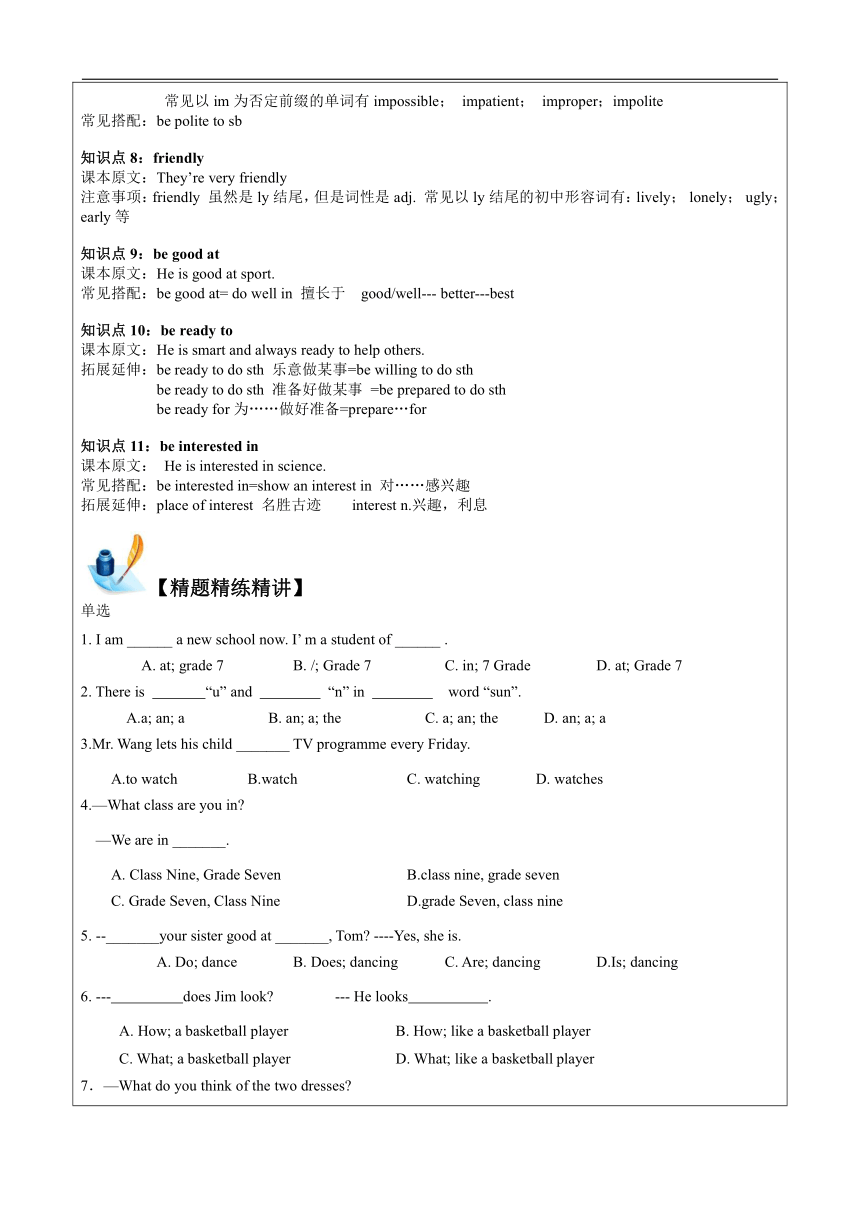 常见以 im 为否定前缀的单词有 impossible； impatient； improper；impolite
常见搭配：be polite to sb

知识点 8：friendly
课本原文：They’re very friendly
注意事项：friendly 虽然是 ly 结尾，但是词性是 adj. 常见以 ly 结尾的初中形容词有：lively； lonely； ugly；early 等

知识点 9：be good at
课本原文：He is good at sport.
常见搭配：be good at= do well in 擅长于 good/well--- better---best

知识点 10：be ready to
课本原文：He is smart and always ready to help others.
拓展延伸：be ready to do sth 乐意做某事=be willing to do sth
be ready to do sth 准备好做某事 =be prepared to do sth
be ready for 为……做好准备=prepare…for

知识点 11：be interested in
课本原文： He is interested in science.
常见搭配：be interested in=show an interest in 对……感兴趣
拓展延伸：place of interest 名胜古迹 interest n.兴趣，利息

【精题精练精讲】
单选
1. I am ______ a new school now. I’ m a student of ______ .
A. at; grade 7 B. /; Grade 7 C. in; 7 Grade D. at; Grade 7
2. There is _______“u” and ________ “n” in ________ word “sun”.
A.a; an; a B. an; a; the C. a; an; the D. an; a; a
3.Mr. Wang lets his child _______ TV programme every Friday.
A.to watch B.watch C. watching D. watches
4.—What class are you in?
—We are in _______.
A. Class Nine, Grade Seven B.class nine, grade seven
C. Grade Seven, Class Nine D.grade Seven, class nine
5. --_______your sister good at _______, Tom? ----Yes, she is.
A. Do; dance B. Does; dancing C. Are; dancing D.Is; dancing
6. ---_________does Jim look? --- He looks__________.
A. How; a basketball player B. How; like a basketball player
C. What; a basketball player D. What; like a basketball player
7．—What do you think of the two dresses?